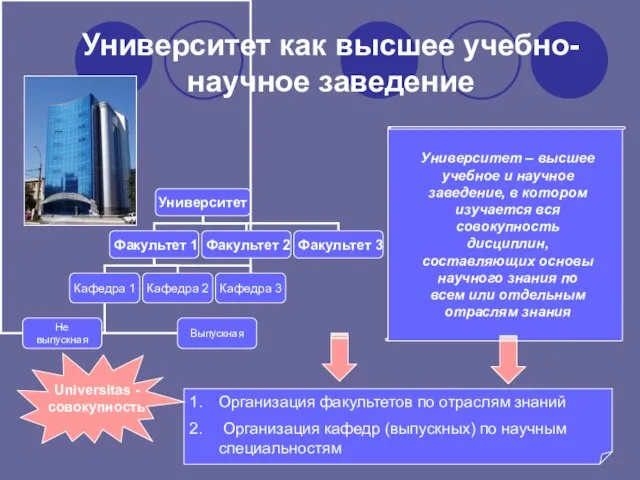 Университет как высшее учебно-научное заведение

Университет

Факультет 1
Факультет 2
Факультет 3

Кафедра 1
Кафедра 2
Кафедра 3

Не выпускная
Выпускная

Университет – высшее учебное и научное заведение, в котором изучается вся совокупность дисциплин, составляющих основы научного знания по всем или отдельным отраслям знания

Universitas - совокупность

1. Организация факультетов по отраслям знаний
2. Организация кафедр (выпускных) по научным специальностям